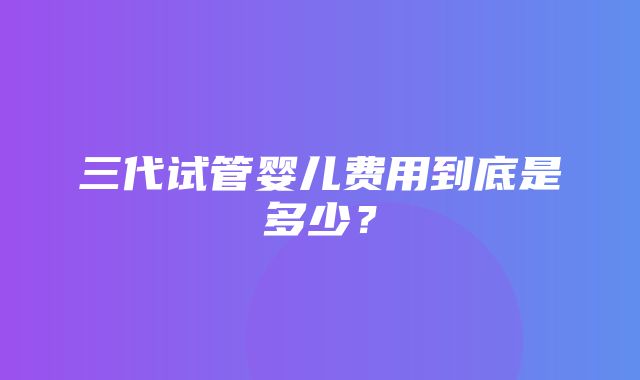 三代试管婴儿费用到底是多少？